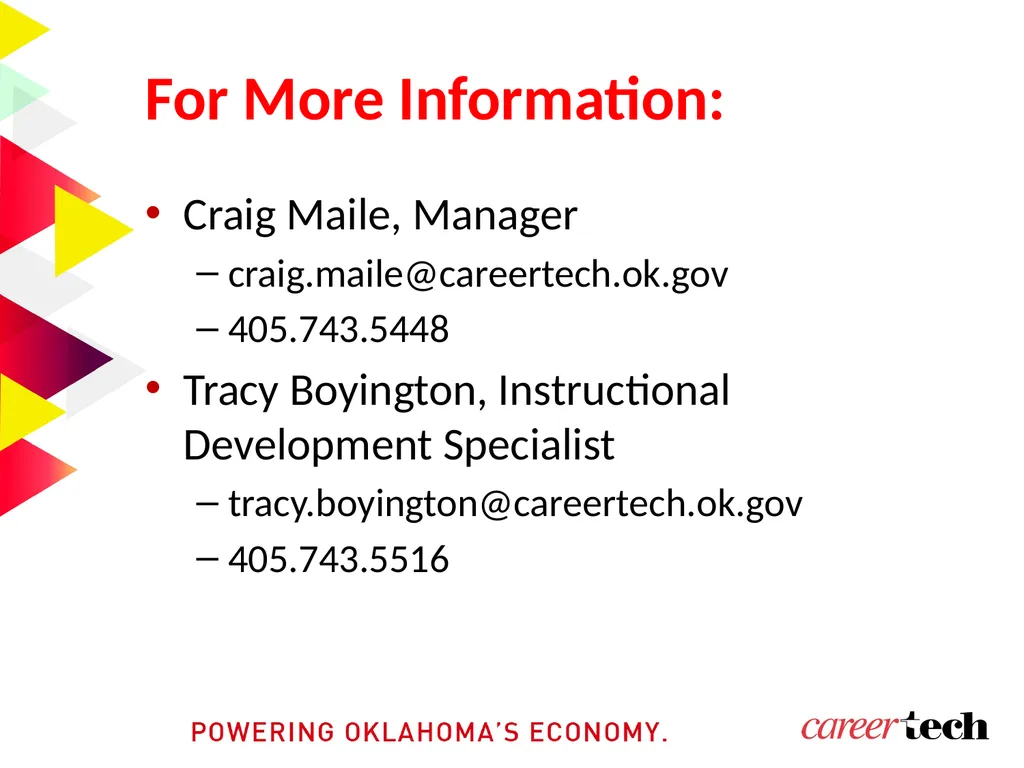 For More Information:

• Craig Maile, Manager
– craig.maile@careertech.ok.gov
– 405.743.5448
• Tracy Boyington, Instructional Development Specialist
– tracy.boyington@careertech.ok.gov
– 405.743.5516

POWERING OKLAHOMA'S ECONOMY.

careertech